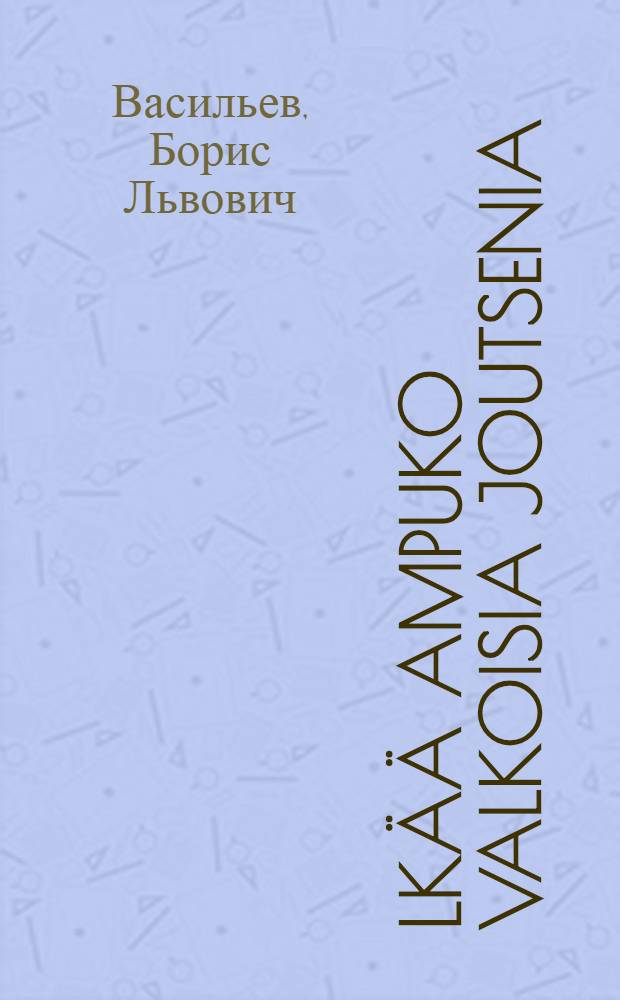 Васильев, Борис Львович

LKÄÄ AMPUKO VALKOISIA JOUTSENIA